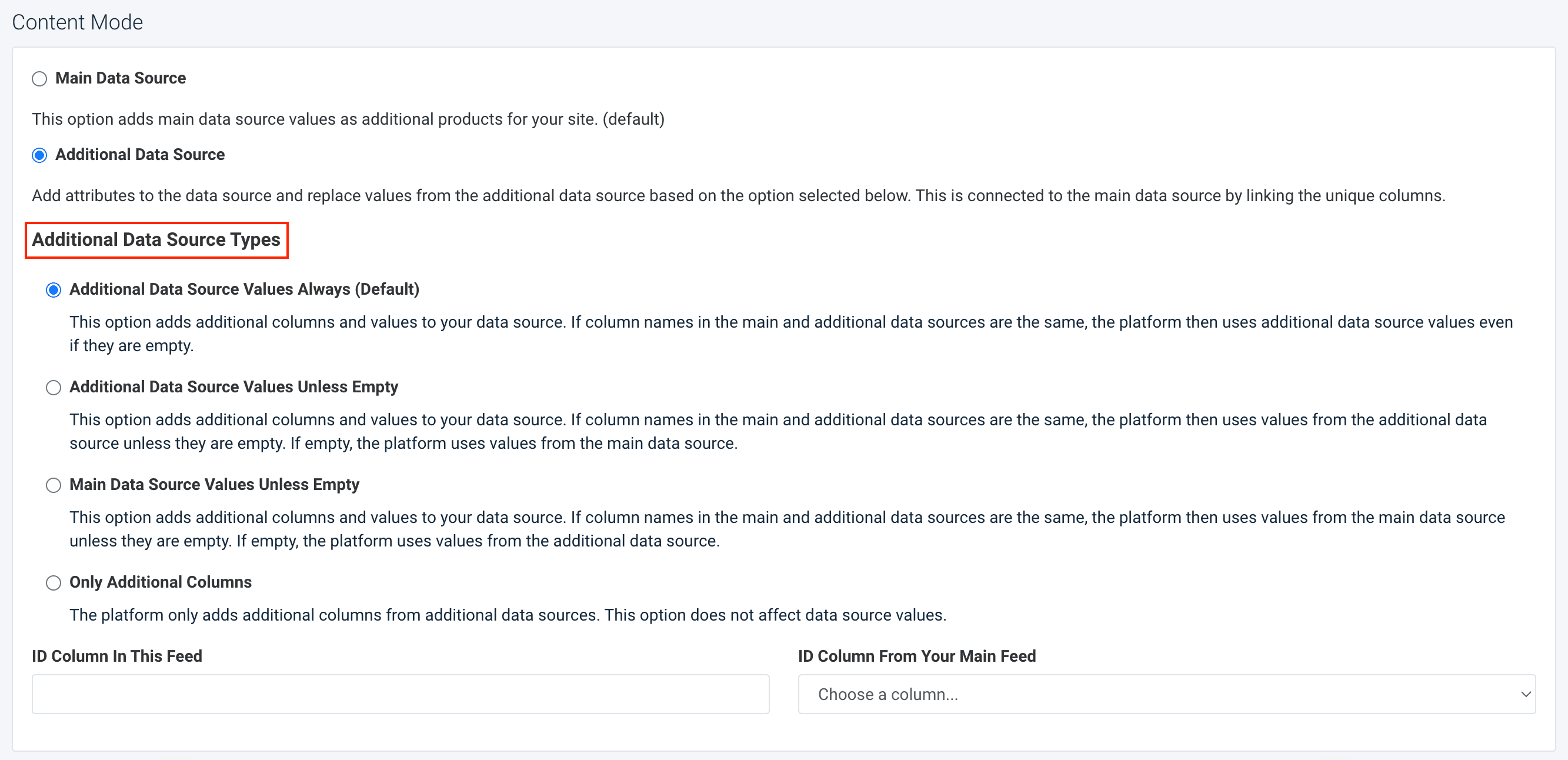 Content Mode

Main Data Source

This option adds main data source values as additional products for your site. (default)

Additional Data Source

Add attributes to the data source and replace values from the additional data source based on the option selected below. This is connected to the main data source by linking the unique columns.

Additional Data Source Types

Additional Data Source Values Always (Default)

This option adds additional columns and values to your data source. If column names in the main and additional data sources are the same, the platform then uses additional data source values even if they are empty.

Additional Data Source Values Unless Empty

This option adds additional columns and values to your data source. If column names in the main and additional data sources are the same, the platform then uses values from the additional data source unless they are empty. If empty, the platform uses values from the main data source.

Main Data Source Values Unless Empty

This option adds additional columns and values to your data source. If column names in the main and additional data sources are the same, the platform then uses values from the main data source unless they are empty. If empty, the platform uses values from the additional data source.

Only Additional Columns

The platform only adds additional columns from additional data sources. This option does not affect data source values.

ID Column In This Feed

ID Column From Your Main Feed

Choose a column...